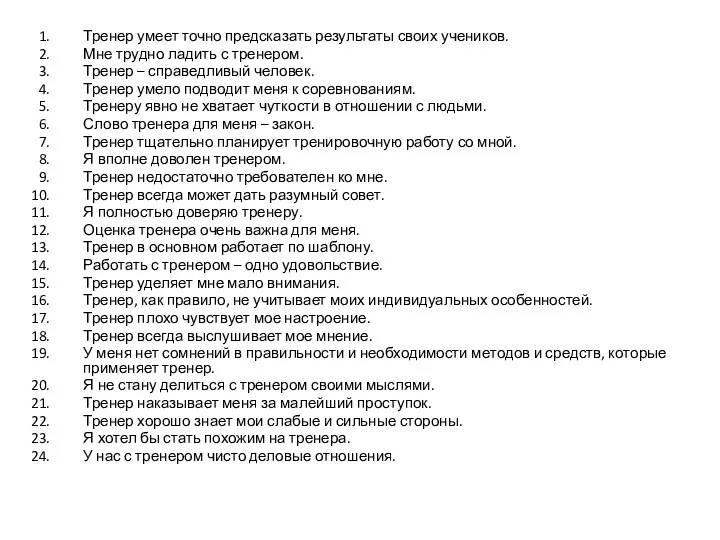 1. Тренер умеет точно предсказать результаты своих учеников.
2. Мне трудно ладить с тренером.
3. Тренер – справедливый человек.
4. Тренер умело подводит меня к соревнованиям.
5. Тренеру явно не хватает чуткости в отношении с людьми.
6. Слово тренера для меня – закон.
7. Тренер тщательно планирует тренировочную работу со мной.
8. Я вполне доволен тренером.
9. Тренер недостаточно требователен ко мне.
10. Тренер всегда может дать разумный совет.
11. Я полностью доверяю тренеру.
12. Оценка тренера очень важна для меня.
13. Тренер в основном работает по шаблону.
14. Работать с тренером – одно удовольствие.
15. Тренер уделяет мне мало внимания.
16. Тренер, как правило, не учитывает моих индивидуальных особенностей.
17. Тренер плохо чувствует мое настроение.
18. Тренер всегда выслушивает мое мнение.
19. У меня нет сомнений в правильности и необходимости методов и средств, которые применяет тренер.
20. Я не стану делиться с тренером своими мыслями.
21. Тренер наказывает меня за малейший проступок.
22. Тренер хорошо знает мои слабые и сильные стороны.
23. Я хотел бы стать похожим на тренера.
24. У нас с тренером чисто деловые отношения.